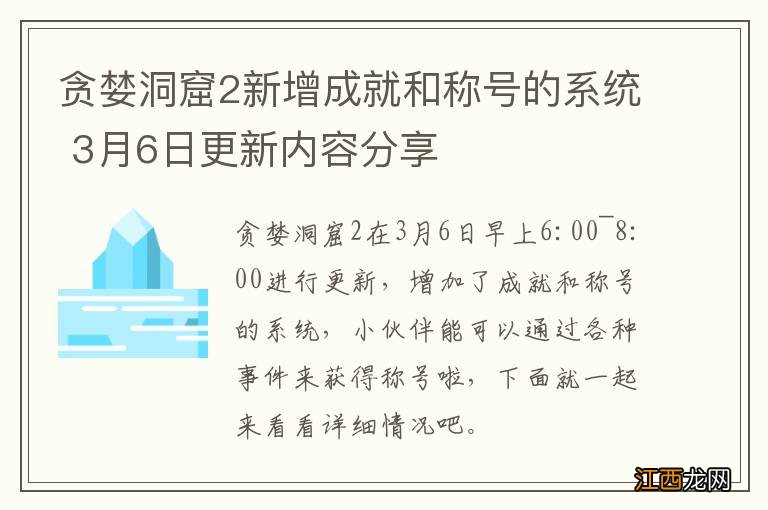 贪婪洞窟2新增成就和称号的系统 3月6日更新内容分享

贪婪洞窟2在3月6日早上6:00¯8:00进行更新，增加了成就和称号的系统，小伙伴能可以通过各种事件来获得称号啦，下面就一起来看看详细情况吧。

江西龙网